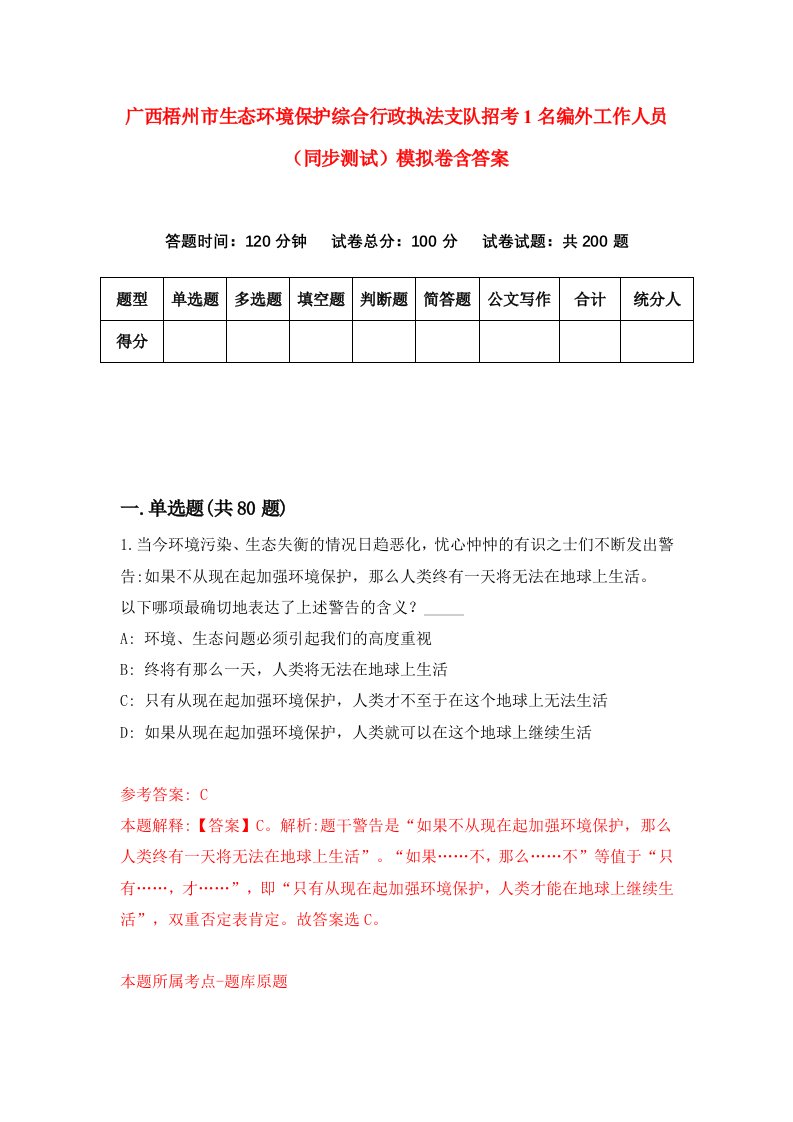 广西梧州市生态环境保护综合行政执法支队招考1名编外工作人员（同步测试）模拟卷含答案

答题时间：120分钟　试卷总分：100分　试卷试题：共200题

| 题型 | 单选题 | 多选题 | 填空题 | 判断题 | 简答题 | 公文写作 | 合计 | 统分人 |
|---|---|---|---|---|---|---|---|---|
| 得分 | | | | | | | | |

一.单选题(共80题)

1.当今环境污染、生态失衡的情况日趋恶化，忧心忡忡的有识之士们不断发出警告:如果不从现在起加强环境保护，那么人类终有一天将无法在地球上生活。
以下哪项最确切地表达了上述警告的含义？_____
A: 环境、生态问题必须引起我们的高度重视
B: 终将有那么一天，人类将无法在地球上生活
C: 只有从现在起加强环境保护，人类才不至于在这个地球上无法生活
D: 如果从现在起加强环境保护，人类就可以在这个地球上继续生活

参考答案: C
本题解释:【答案】C。解析:题干警告是“如果不从现在起加强环境保护，那么人类终有一天将无法在地球上生活”。“如果……不，那么……不”等值于“只有……，才……”，即“只有从现在起加强环境保护，人类才能在地球上继续生活”，双重否定表肯定。故答案选C。

本题所属考点-题库原题